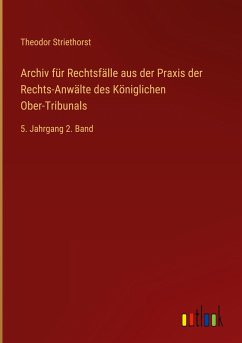 Theodor Striethorst

Archiv für Rechtsfälle aus der Praxis der Rechts-Anwälte des Königlichen Ober-Tribunals

5. Jahrgang 2. Band

outlook